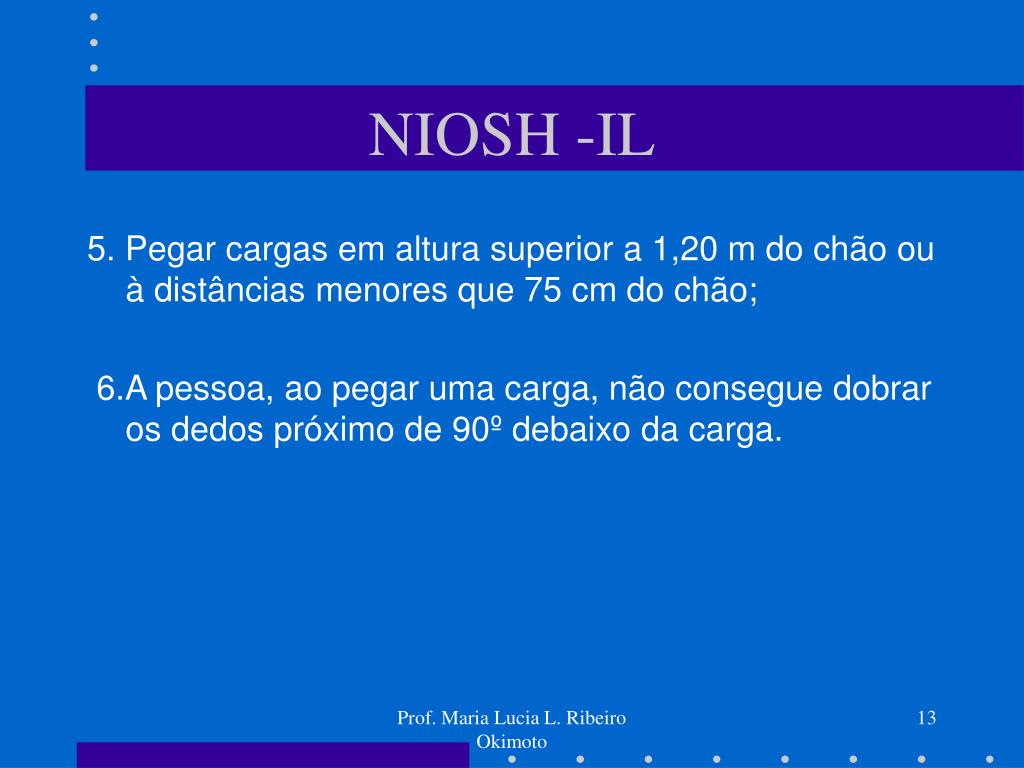 NIOSH -IL

5. Pegar cargas em altura superior a 1,20 m do chão ou à distâncias menores que 75 cm do chão;

6.A pessoa, ao pegar uma carga, não consegue dobrar os dedos próximo de 90º debaixo da carga.

Prof. Maria Lucia L. Ribeiro Okimoto

13